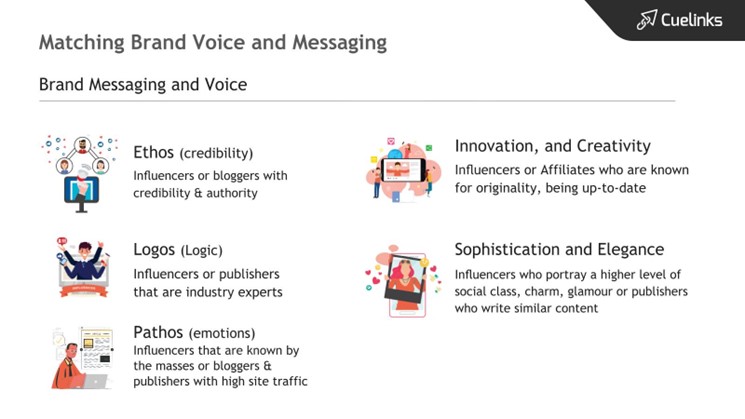 Cuelinks

Matching Brand Voice and Messaging

Brand Messaging and Voice

Ethos (credibility)
Influencers or bloggers with credibility & authority

Logos (Logic)
Influencers or publishers that are industry experts

Pathos (emotions)
Influencers that are known by the masses or bloggers & publishers with high site traffic

Innovation, and Creativity
Influencers or Affiliates who are known for originality, being up-to-date

Sophistication and Elegance
Influencers who portray a higher level of social class, charm, glamour or publishers who write similar content